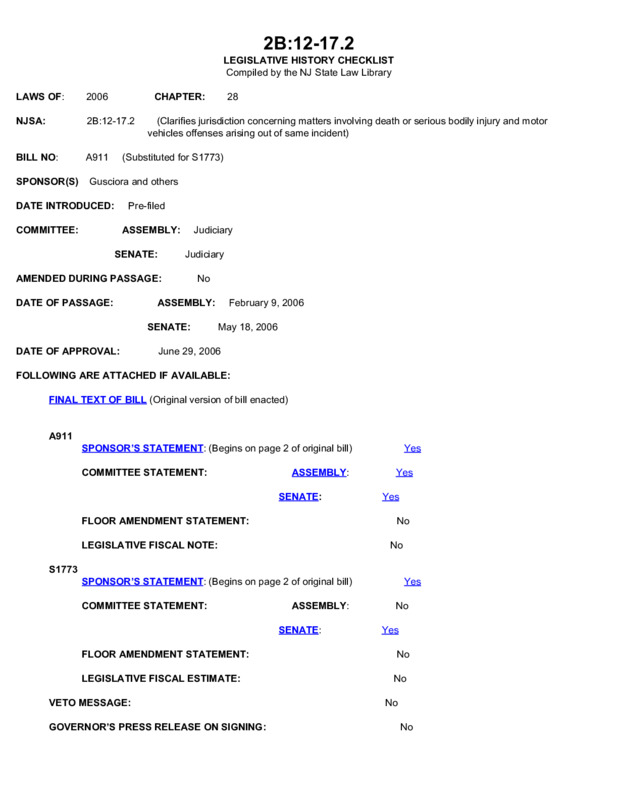 2B:12-17.2
LEGISLATIVE HISTORY CHECKLIST
Compiled by the NJ State Law Library

LAWS OF: 2006 CHAPTER: 28

NJSA: 2B:12-17.2 (Clarifies jurisdiction concerning matters involving death or serious bodily injury and motor vehicles offenses arising out of same incident)

BILL NO: A911 (Substituted for S1773)

SPONSOR(S) Gusciora and others

DATE INTRODUCED: Pre-filed

COMMITTEE: ASSEMBLY: Judiciary

SENATE: Judiciary

AMENDED DURING PASSAGE: No

DATE OF PASSAGE: ASSEMBLY: February 9, 2006

SENATE: May 18, 2006

DATE OF APPROVAL: June 29, 2006

FOLLOWING ARE ATTACHED IF AVAILABLE:

FINAL TEXT OF BILL (Original version of bill enacted)

A911

SPONSOR'S STATEMENT: (Begins on page 2 of original bill) Yes

COMMITTEE STATEMENT: ASSEMBLY: Yes

SENATE: Yes

FLOOR AMENDMENT STATEMENT: No

LEGISLATIVE FISCAL NOTE: No

S1773

SPONSOR'S STATEMENT: (Begins on page 2 of original bill) Yes

COMMITTEE STATEMENT: ASSEMBLY: No

SENATE: Yes

FLOOR AMENDMENT STATEMENT: No

LEGISLATIVE FISCAL ESTIMATE: No

VETO MESSAGE: No

GOVERNOR'S PRESS RELEASE ON SIGNING: No